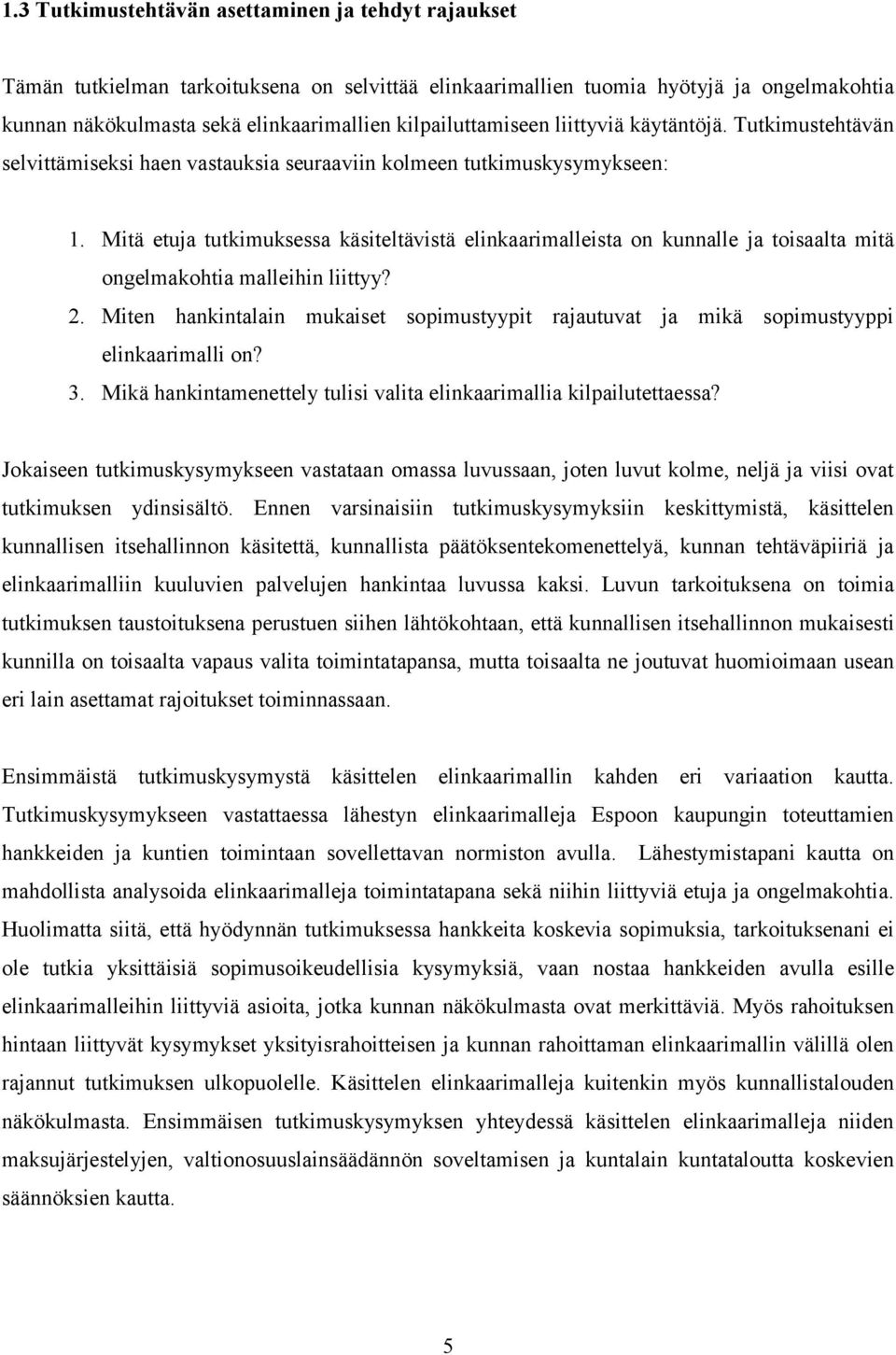 1.3 Tutkimustehtävän asettaminen ja tehdyt rajaukset

Tämän tutkielman tarkoituksena on selvittää elinkaarimallien tuomia hyötyjä ja ongelmakohtia kunnan näkökulmasta sekä elinkaarimallien kilpailuttamiseen liittyviä käytäntöjä. Tutkimustehtävän selvittämiseksi haen vastauksia seuraaviin kolmeen tutkimuskysymykseen:

1. Mitä etuja tutkimuksessa käsiteltävistä elinkaarimalleista on kunnalle ja toisaalta mitä ongelmakohtia malleihin liittyy?
2. Miten hankintalain mukaiset sopimustyypit rajautuvat ja mikä sopimustyyppi elinkaarimalli on?
3. Mikä hankintamenettely tulisi valita elinkaarimallia kilpailutettaessa?

Jokaiseen tutkimuskysymykseen vastataan omassa luvussaan, joten luvut kolme, neljä ja viisi ovat tutkimuksen ydinsisältö. Ennen varsinaisiin tutkimuskysymyksiin keskittymistä, käsittelen kunnallisen itsehallinnon käsitettä, kunnallista päätöksentekomenettelyä, kunnan tehtäväpiiriä ja elinkaarimalliin kuuluvien palvelujen hankintaa luvussa kaksi. Luvun tarkoituksena on toimia tutkimuksen taustoituksena perustuen siihen lähtökohtaan, että kunnallisen itsehallinnon mukaisesti kunnilla on toisaalta vapaus valita toimintatapansa, mutta toisaalta ne joutuvat huomioimaan usean eri lain asettamat rajoitukset toiminnassaan.

Ensimmäistä tutkimuskysymystä käsittelen elinkaarimallin kahden eri variaation kautta. Tutkimuskysymykseen vastattaessa lähestyn elinkaarimalleja Espoon kaupungin toteuttamien hankkeiden ja kuntien toimintaan sovellettavan normiston avulla. Lähestymistapani kautta on mahdollista analysoida elinkaarimalleja toimintatapana sekä niihin liittyviä etuja ja ongelmakohtia. Huolimatta siitä, että hyödynnän tutkimuksessa hankkeita koskevia sopimuksia, tarkoituksenani ei ole tutkia yksittäisiä sopimusoikeudellisia kysymyksiä, vaan nostaa hankkeiden avulla esille elinkaarimalleihin liittyviä asioita, jotka kunnan näkökulmasta ovat merkittäviä. Myös rahoituksen hintaan liittyvät kysymykset yksityisrahoitteisen ja kunnan rahoittaman elinkaarimallin välillä olen rajannut tutkimuksen ulkopuolelle. Käsittelen elinkaarimalleja kuitenkin myös kunnallistalouden näkökulmasta. Ensimmäisen tutkimuskysymyksen yhteydessä käsittelen elinkaarimalleja niiden maksujärjestelyjen, valtionosuuslainsäädännön soveltamisen ja kuntalain kuntataloutta koskevien säännöksien kautta.

5